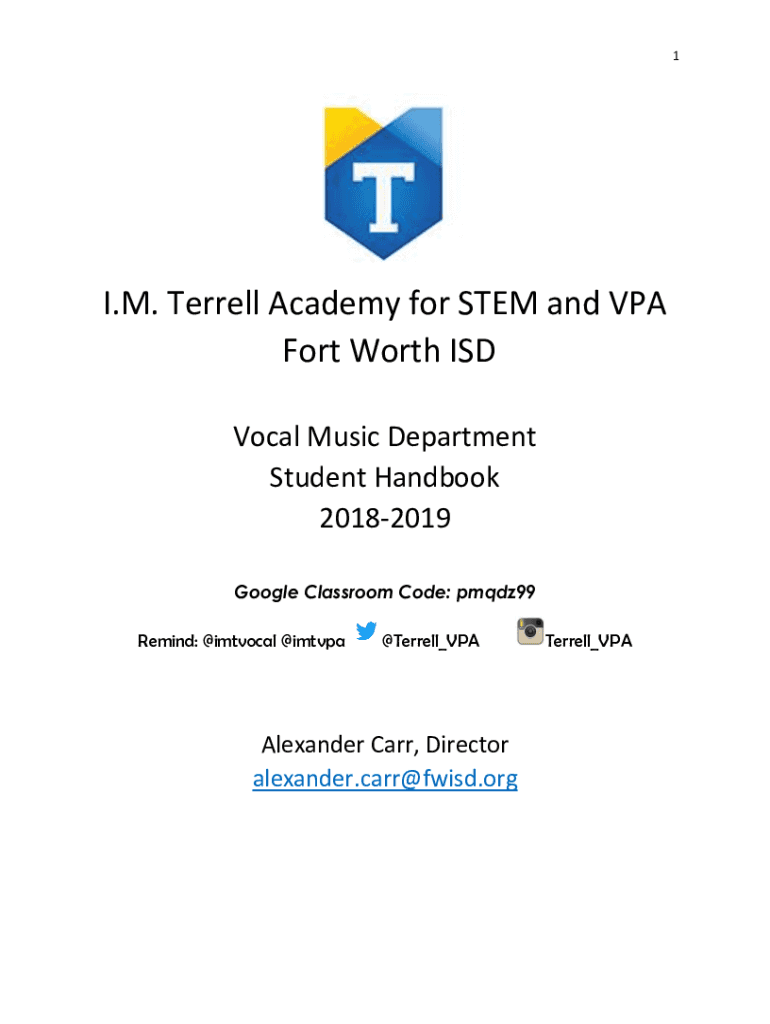 1

T

I.M. Terrell Academy for STEM and VPA
Fort Worth ISD

Vocal Music Department
Student Handbook
2018-2019

Google Classroom Code: pmqdz99

Remind: @imtvocal @imtvpa @Terrell_VPA Terrell_VPA

Alexander Carr, Director
alexander.carr@fwisd.org